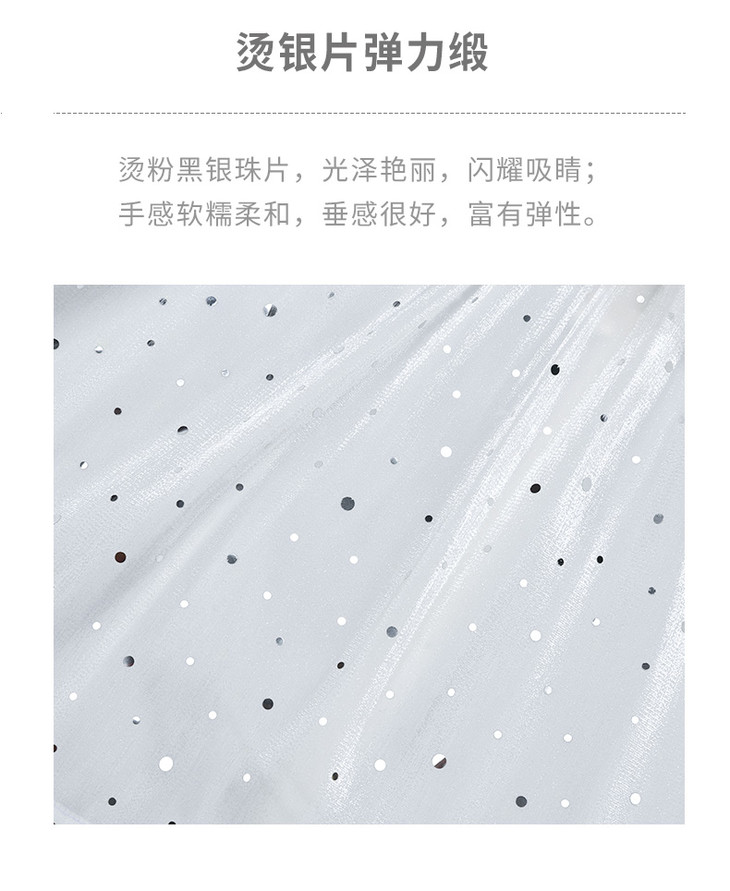 烫银片弹力缎

烫粉黑银珠片，光泽艳丽，闪耀吸睛；
手感软糯柔和，垂感很好，富有弹性。